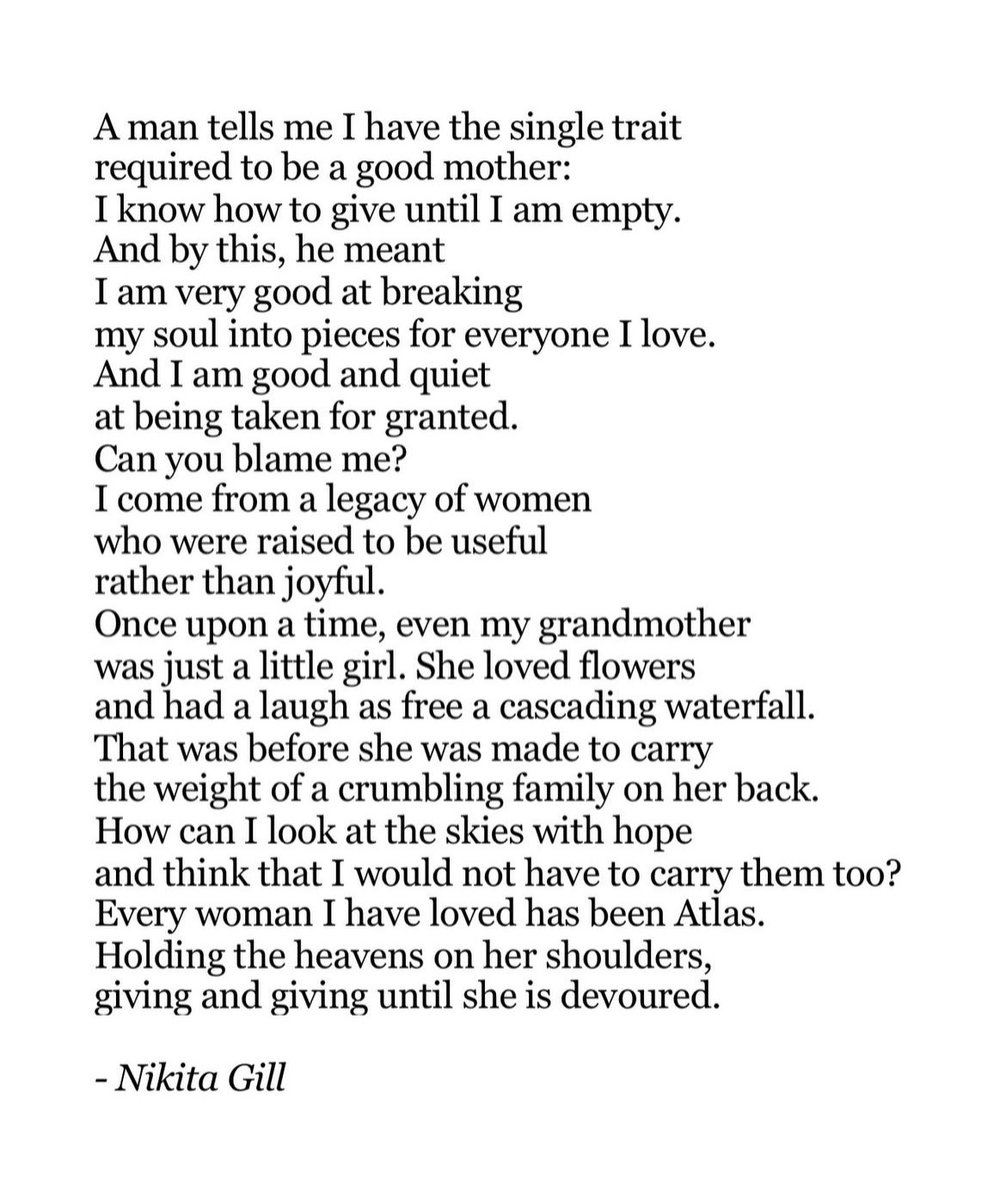 A man tells me I have the single trait
required to be a good mother:
I know how to give until I am empty.
And by this, he meant
I am very good at breaking
my soul into pieces for everyone I love.
And I am good and quiet
at being taken for granted.
Can you blame me?
I come from a legacy of women
who were raised to be useful
rather than joyful.
Once upon a time, even my grandmother
was just a little girl. She loved flowers
and had a laugh as free a cascading waterfall.
That was before she was made to carry
the weight of a crumbling family on her back.
How can I look at the skies with hope
and think that I would not have to carry them too?
Every woman I have loved has been Atlas.
Holding the heavens on her shoulders,
giving and giving until she is devoured.

- Nikita Gill